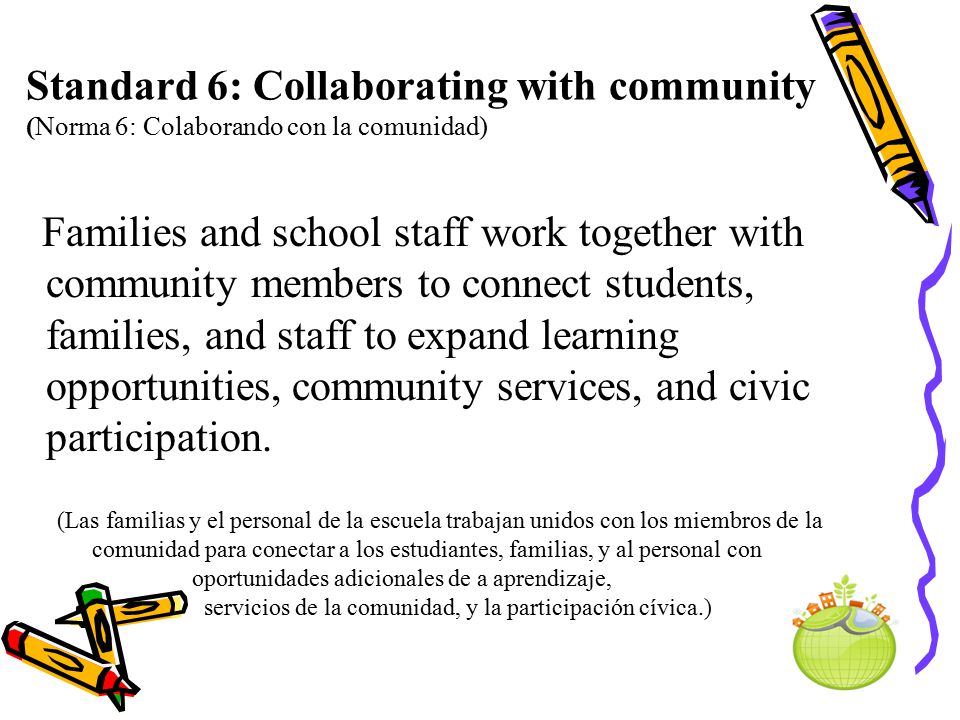 Standard 6: Collaborating with community
(Norma 6: Colaborando con la comunidad)

Families and school staff work together with community members to connect students, families, and staff to expand learning opportunities, community services, and civic participation.

(Las familias y el personal de la escuela trabajan unidos con los miembros de la comunidad para conectar a los estudiantes, familias, y al personal con oportunidades adicionales de a aprendizaje, servicios de la comunidad, y la participación cívica.)